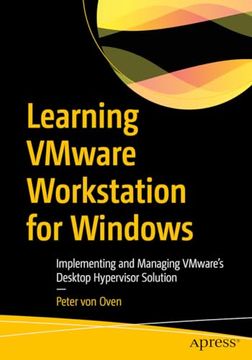 Learning VMware Workstation for Windows

Implementing and Managing VMware's Desktop Hypervisor Solution

—

Peter von Oven

apress®